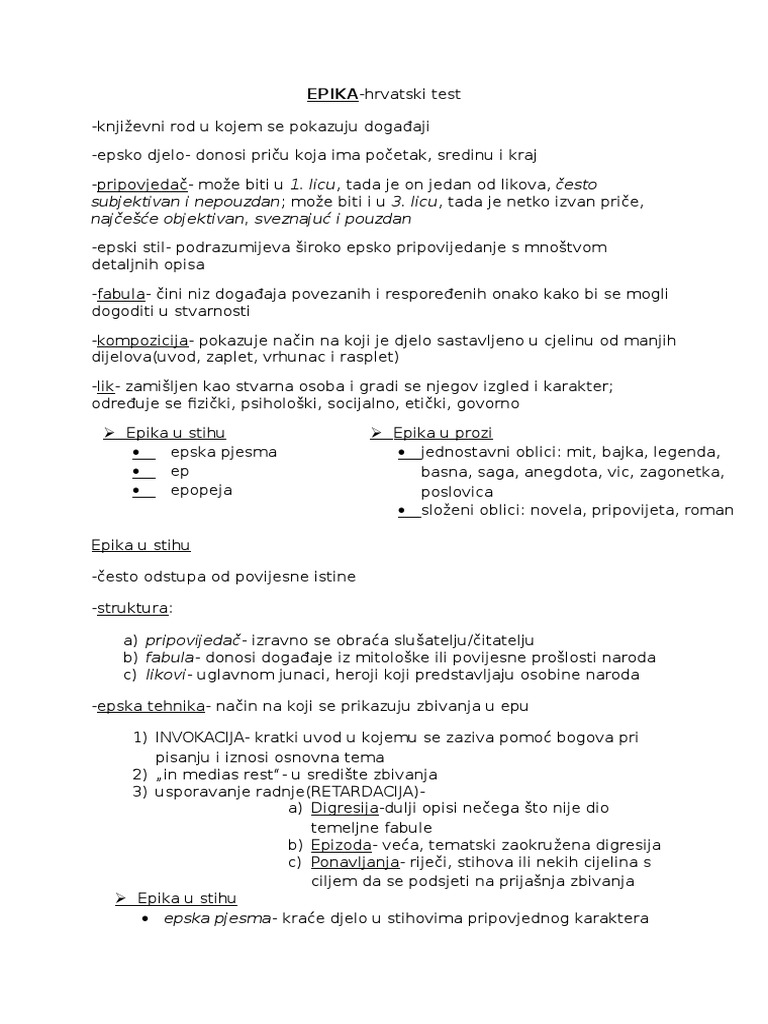 EPIKA-hrvatski test

-književni rod u kojem se pokazuju događaji

-epsko djelo- donosi priču koja ima početak, sredinu i kraj

-pripovjedač- može biti u 1. licu, tada je on jedan od likova, često subjektivan i nepouzdan; može biti i u 3. licu, tada je netko izvan priče, najčešće objektivan, sveznajuć i pouzdan

-epski stil- podrazumijeva široko epsko pripovijedanje s mnoštvom detaljnih opisa

-fabula- čini niz događaja povezanih i respoređenih onako kako bi se mogli dogoditi u stvarnosti

-kompozicija- pokazuje način na koji je djelo sastavljeno u cjelinu od manjih dijelova(uvod, zaplet, vrhunac i rasplet)

-lik- zamišljen kao stvarna osoba i gradi se njegov izgled i karakter; određuje se fizički, psihološki, socijalno, etički, govorno

➢ Epika u stihu
• epska pjesma
• ep
• epopeja

➢ Epika u prozi
• jednostavni oblici: mit, bajka, legenda, basna, saga, anegdota, vic, zagonetka, poslovica
• složeni oblici: novela, pripovijeta, roman

Epika u stihu

-često odstupa od povijesne istine

-struktura:

a) pripovijedač- izravno se obraća slušatelju/čitatelju
b) fabula- donosi događaje iz mitološke ili povijesne prošlosti naroda
c) likovi- uglavnom junaci, heroji koji predstavljaju osobine naroda

-epska tehnika- način na koji se prikazuju zbivanja u epu

1) INVOKACIJA- kratki uvod u kojemu se zaziva pomoć bogova pri pisanju i iznosi osnovna tema
2) „in medias rest" - u središte zbivanja
3) usporavanje radnje(RETARDACIJA)-
a) Digresija-dulji opisi nečega što nije dio temeljne fabule
b) Epizoda- veća, tematski zaokružena digresija
c) Ponavljanja- riječi, stihova ili nekih cijelina s ciljem da se podsjeti na prijašnja zbivanja

➢ Epika u stihu
• epska pjesma- kraće djelo u stihovima pripovjednog karaktera